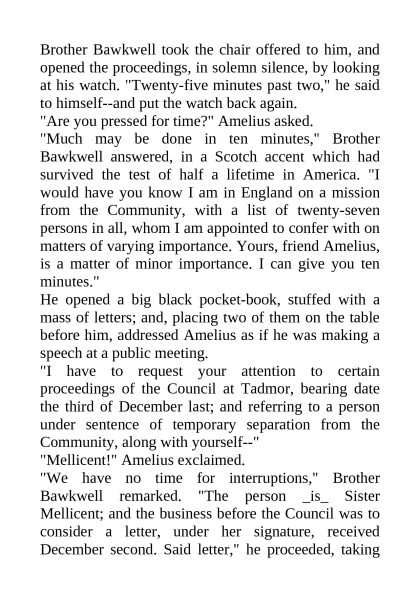 Brother Bawkwell took the chair offered to him, and opened the proceedings, in solemn silence, by looking at his watch. "Twenty-five minutes past two," he said to himself--and put the watch back again.
"Are you pressed for time?" Amelius asked.
"Much may be done in ten minutes," Brother Bawkwell answered, in a Scotch accent which had survived the test of half a lifetime in America. "I would have you know I am in England on a mission from the Community, with a list of twenty-seven persons in all, whom I am appointed to confer with on matters of varying importance. Yours, friend Amelius, is a matter of minor importance. I can give you ten minutes."
He opened a big black pocket-book, stuffed with a mass of letters; and, placing two of them on the table before him, addressed Amelius as if he was making a speech at a public meeting.
"I have to request your attention to certain proceedings of the Council at Tadmor, bearing date the third of December last; and referring to a person under sentence of temporary separation from the Community, along with yourself--"
"Mellicent!" Amelius exclaimed.
"We have no time for interruptions," Brother Bawkwell remarked. "The person _is_ Sister Mellicent; and the business before the Council was to consider a letter, under her signature, received December second. Said letter," he proceeded, taking